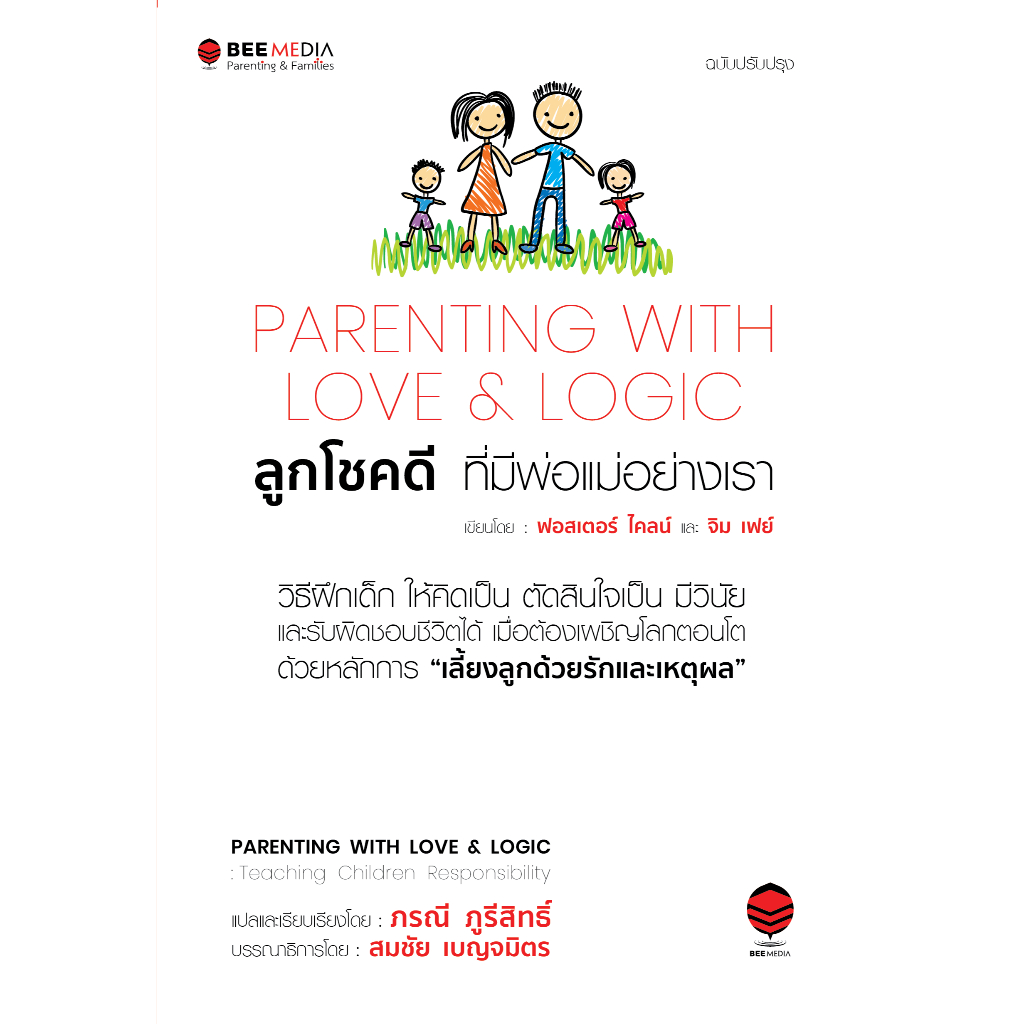 BEE MEDIA
Parenting & Families

ฉบับปรับปรุง

PARENTING WITH LOVE & LOGIC

ลูกโชคดี ที่มีพ่อแม่อย่างเรา

เขียนโดย : ฟอสเตอร์ ไคลน์ และ จิม เฟย์

วิธีฝึกเด็ก ให้คิดเป็น ตัดสินใจเป็น มีวินัย และรับผิดชอบชีวิตได้ เมื่อต้องเผชิญโลกตอนโต ด้วยหลักการ "เลี้ยงลูกด้วยรักและเหตุผล"

PARENTING WITH LOVE & LOGIC
: Teaching Children Responsibility

แปลและเรียบเรียงโดย : ภรณี ภูรีสิทธิ์
บรรณาธิการโดย : สมชัย เบญจมิตร

BEE MEDIA